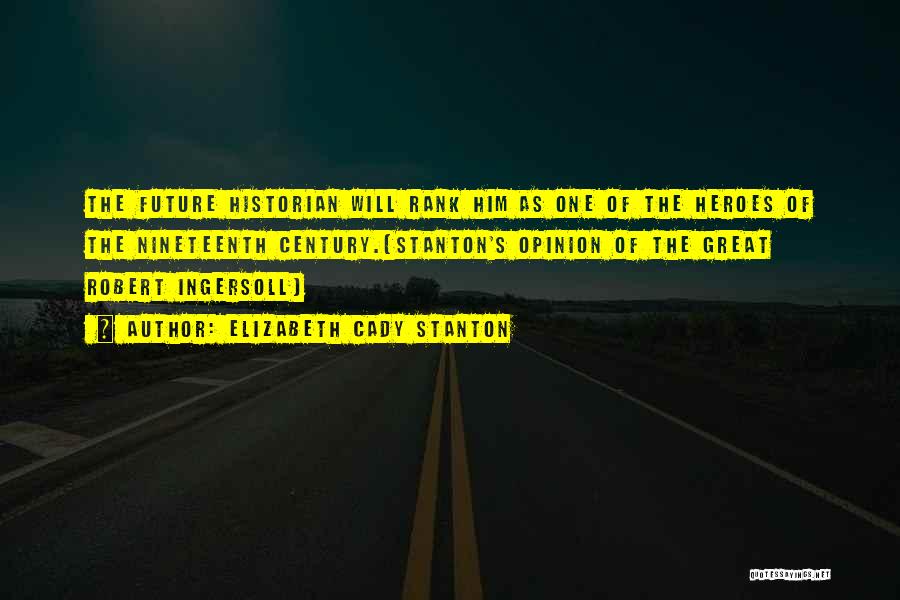 THE FUTURE HISTORIAN WILL RANK HIM AS ONE OF THE HEROES OF THE NINETEENTH CENTURY.(STANTON'S OPINION OF THE GREAT ROBERT INGERSOLL)

? AUTHOR: ELIZABETH CADY STANTON

QUOTESSAYINGS.NET